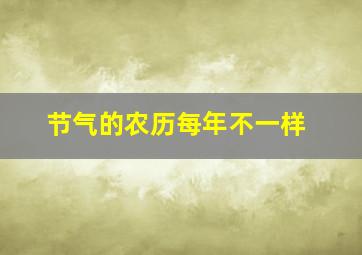 节气的农历每年不一样